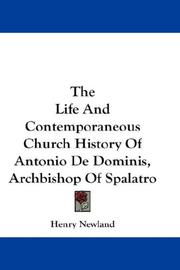 The
Life And
Contemporaneous
Church History Of
Antonio De Dominis,
Archbishop Of Spalatro

Henry Newland